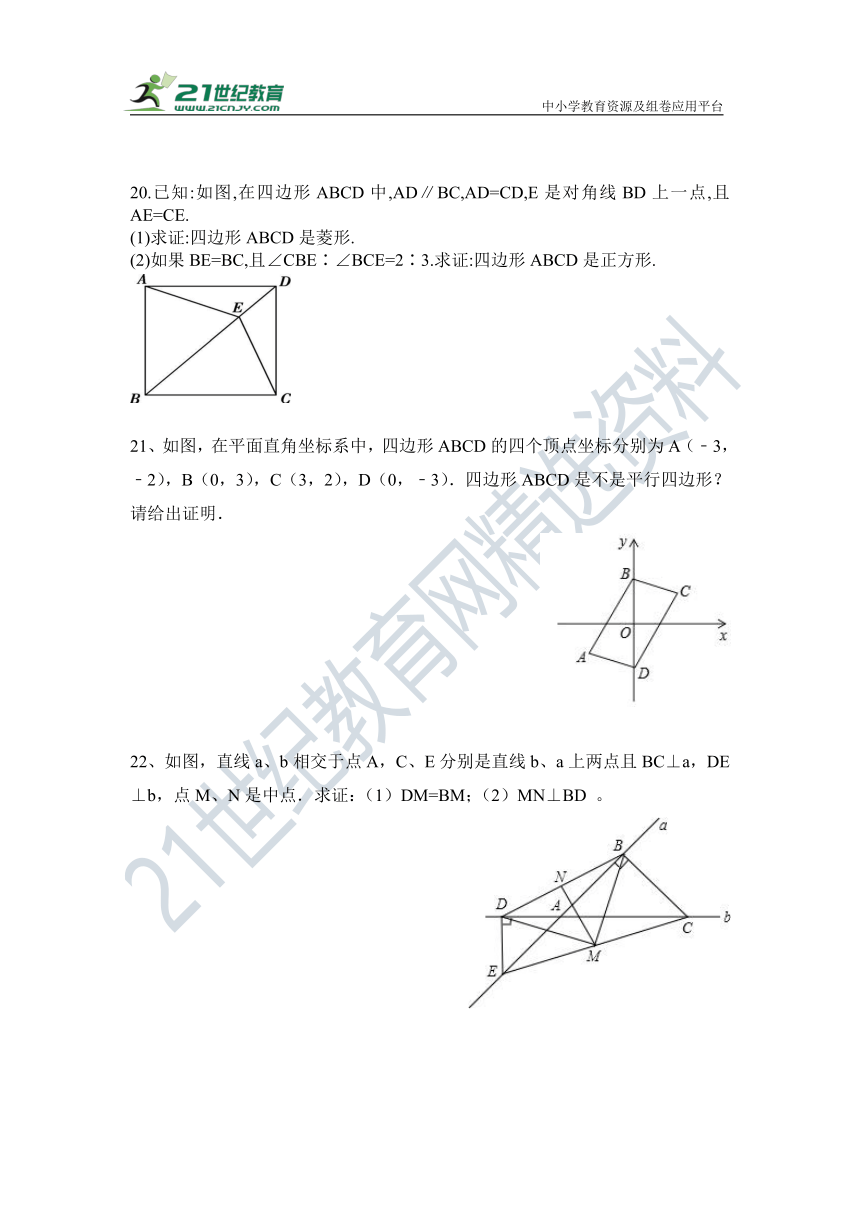 21世纪教育
www.21cnjy.com
中小学教育资源及组卷应用平台

20.已知:如图,在四边形 ABCD 中,AD∥BC,AD=CD,E 是对角线 BD 上一点,且 AE=CE.
(1)求证:四边形 ABCD 是菱形.
(2)如果 BE=BC,且∠CBE∶∠BCE=2∶3.求证:四边形 ABCD 是正方形.

A D E B C

21、如图，在平面直角坐标系中，四边形 ABCD 的四个顶点坐标分别为 A（﹣3，﹣2），B（0，3），C（3，2），D（0，﹣3）．四边形 ABCD 是不是平行四边形？请给出证明．

y B C O x A D

22、如图，直线 a、b 相交于点 A，C、E 分别是直线 b、a 上两点且 BC⊥a，DE⊥b，点 M、N 是中点．求证：（1）DM=BM；（2）MN⊥BD 。

a B N D A b C M E

21世纪教育网精选资料